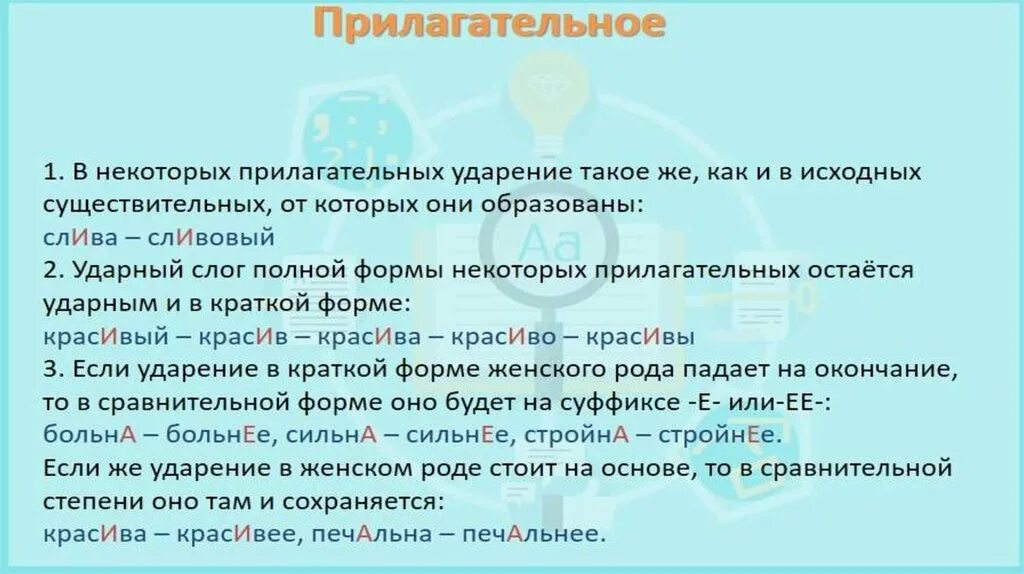 Прилагательное

1. В некоторых прилагательных ударение такое же, как и в исходных существительных, от которых они образованы:
слИва – слИвовый
2. Ударный слог полной формы некоторых прилагательных остаётся ударным и в краткой форме:
красИвый – красИв – красИва – красИво – красИвы
3. Если ударение в краткой форме женского рода падает на окончание, то в сравнительной форме оно будет на суффиксе -Е- или-ЕЕ-:
больнА – больнЕе, сильнА – сильнЕе, стройнА – стройнЕе.
Если же ударение в женском роде стоит на основе, то в сравнительной степени оно там и сохраняется:
красИва – красИвее, печАльна – печАльнее.